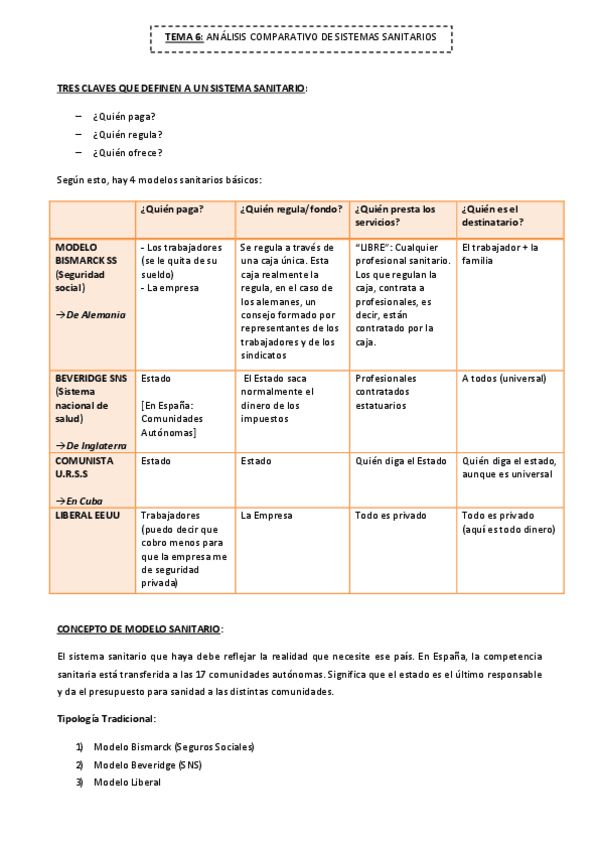 TEMA 6: ANÁLISIS COMPARATIVO DE SISTEMAS SANITARIOS

TRES CLAVES QUE DEFINEN A UN SISTEMA SANITARIO:

– ¿Quién paga?
– ¿Quién regula?
– ¿Quién ofrece?

Según esto, hay 4 modelos sanitarios básicos:

| | ¿Quién paga? | ¿Quién regula/fondo? | ¿Quién presta los servicios? | ¿Quién es el destinatario? |
|---|---|---|---|---|
| MODELO BISMARCK SS (Seguridad social) →De Alemania | - Los trabajadores (se le quita de su sueldo) - La empresa | Se regula a través de una caja única. Esta caja realmente la regula, en el caso de los alemanes, un consejo formado por representantes de los trabajadores y de los sindicatos | "LIBRE": Cualquier profesional sanitario. Los que regulan la caja, contrata a profesionales, es decir, están contratado por la caja. | El trabajador + la familia |
| BEVERIDGE SNS (Sistema nacional de salud) →De Inglaterra | Estado [En España: Comunidades Autónomas] | El Estado saca normalmente el dinero de los impuestos | Profesionales contratados estatuarios | A todos (universal) |
| COMUNISTA U.R.S.S →En Cuba | Estado | Estado | Quién diga el Estado | Quién diga el estado, aunque es universal |
| LIBERAL EEUU | Trabajadores (puedo decir que cobro menos para que la empresa me de seguridad privada) | La Empresa | Todo es privado | Todo es privado (aquí es todo dinero) |

CONCEPTO DE MODELO SANITARIO:

El sistema sanitario que haya debe reflejar la realidad que necesite ese país. En España, la competencia sanitaria está transferida a las 17 comunidades autónomas. Significa que el estado es el último responsable y da el presupuesto para sanidad a las distintas comunidades.

Tipología Tradicional:

1) Modelo Bismarck (Seguros Sociales)
2) Modelo Beveridge (SNS)
3) Modelo Liberal